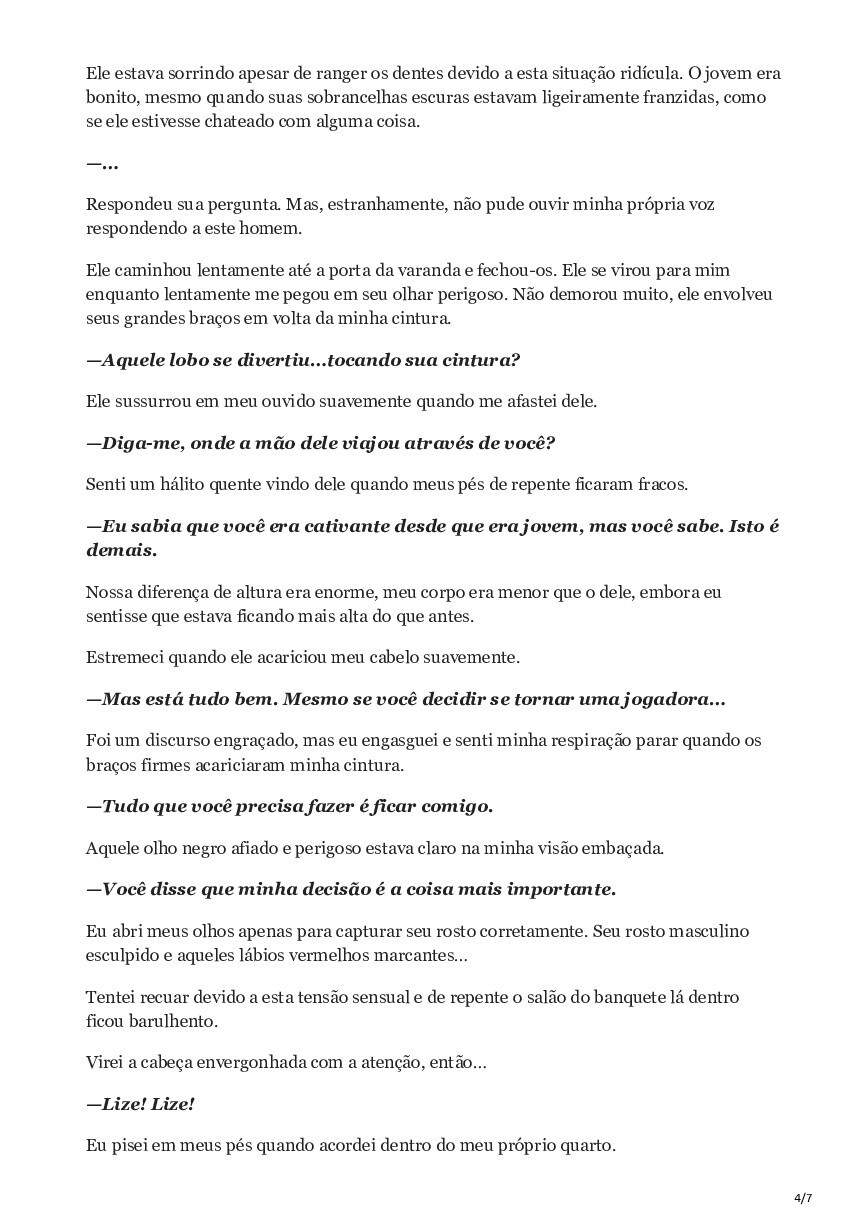 Ele estava sorrindo apesar de ranger os dentes devido a esta situação ridícula. O jovem era bonito, mesmo quando suas sobrancelhas escuras estavam ligeiramente franzidas, como se ele estivesse chateado com alguma coisa.

—…

Respondeu sua pergunta. Mas, estranhamente, não pude ouvir minha própria voz respondendo a este homem.

Ele caminhou lentamente até a porta da varanda e fechou-os. Ele se virou para mim enquanto lentamente me pegou em seu olhar perigoso. Não demorou muito, ele envolveu seus grandes braços em volta da minha cintura.

—Aquele lobo se divertiu…tocando sua cintura?

Ele sussurrou em meu ouvido suavemente quando me afastei dele.

—Diga-me, onde a mão dele viajou através de você?

Senti um hálito quente vindo dele quando meus pés de repente ficaram fracos.

—Eu sabia que você era cativante desde que era jovem, mas você sabe. Isto é demais.

Nossa diferença de altura era enorme, meu corpo era menor que o dele, embora eu sentisse que estava ficando mais alta do que antes.

Estremeci quando ele acariciou meu cabelo suavemente.

—Mas está tudo bem. Mesmo se você decidir se tornar uma jogadora…

Foi um discurso engraçado, mas eu engasguei e senti minha respiração parar quando os braços firmes acariciaram minha cintura.

—Tudo que você precisa fazer é ficar comigo.

Aquele olho negro afiado e perigoso estava claro na minha visão embaçada.

—Você disse que minha decisão é a coisa mais importante.

Eu abri meus olhos apenas para capturar seu rosto corretamente. Seu rosto masculino esculpido e aqueles lábios vermelhos marcantes…

Tentei recuar devido a esta tensão sensual e de repente o salão do banquete lá dentro ficou barulhento.

Virei a cabeça envergonhada com a atenção, então…

—Lize! Lize!

Eu pisei em meus pés quando acordei dentro do meu próprio quarto.

4/7